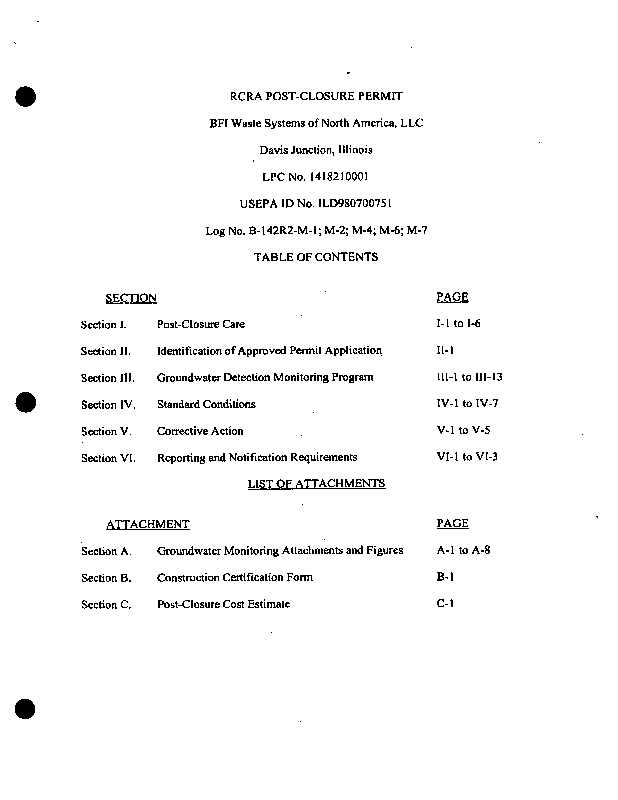 RCRA POST-CLOSURE PERMIT

BFI Waste Systems of North America, LLC

Davis Junction, Illinois

LPC No. 1418210001

USEPA ID No. ILD980700751

Log No. B-142R2-M-1; M-2; M-4; M-6; M-7

TABLE OF CONTENTS

| SECTION | | PAGE |
|---|---|---|
| Section I. | Post-Closure Care | I-1 to I-6 |
| Section II. | Identification of Approved Permit Application | II-1 |
| Section III. | Groundwater Detection Monitoring Program | III-1 to III-13 |
| Section IV. | Standard Conditions | IV-1 to IV-7 |
| Section V. | Corrective Action | V-1 to V-5 |
| Section VI. | Reporting and Notification Requirements | VI-1 to VI-3 |

LIST OF ATTACHMENTS

| ATTACHMENT | | PAGE |
|---|---|---|
| Section A. | Groundwater Monitoring Attachments and Figures | A-1 to A-8 |
| Section B. | Construction Certification Form | B-1 |
| Section C. | Post-Closure Cost Estimate | C-1 |